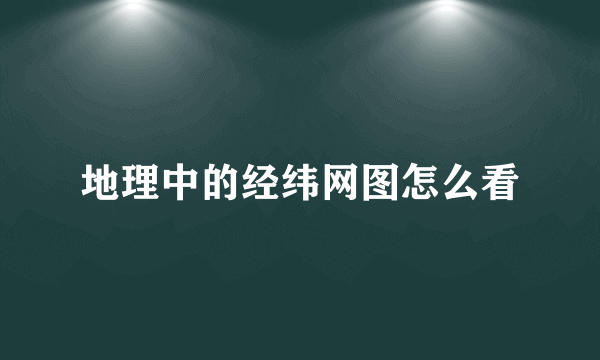 地理中的经纬网图怎么看